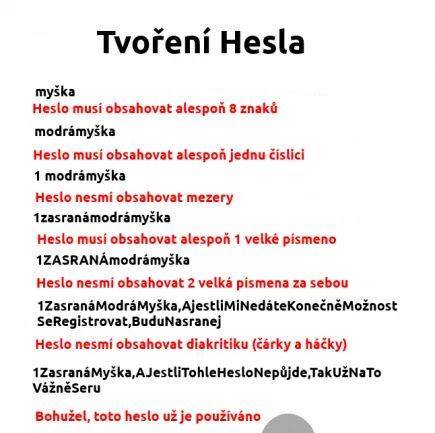 Tvoření Hesla

myška

Heslo musí obsahovat alespoň 8 znaků

modrámyška

Heslo musí obsahovat alespoň jednu číslici

1 modrámyška

Heslo nesmí obsahovat mezery

1zasranámodrámyška

Heslo musí obsahovat alespoň 1 velké písmeno

1ZASRANÁmodrámyška

Heslo nesmí obsahovat 2 velká písmena za sebou

1ZasranáModráMyška,AjestliMiNedáteKonečněMožnost SeRegistrovat,BuduNasranej

Heslo nesmí obsahovat diakritiku (čárky a háčky)

1ZasranáMyška,AJestliTohleHesloNepůjde,TakUžNaTo VážněSeru

Bohužel, toto heslo už je používáno